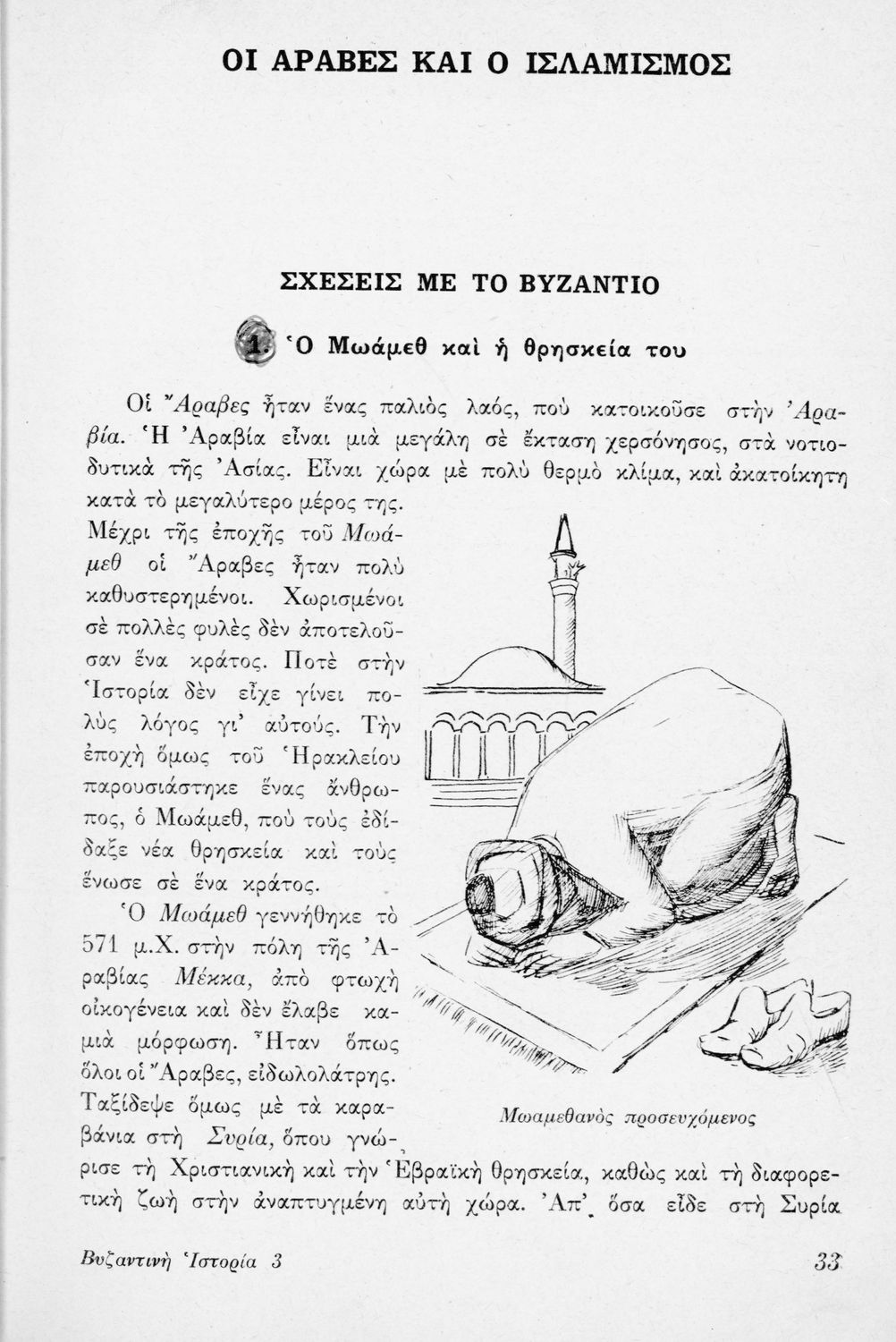 ΟΙ ΑΡΑΒΕΣ ΚΑΙ Ο ΙΣΛΑΜΙΣΜΟΣ

ΣΧΕΣΕΙΣ ΜΕ ΤΟ ΒΥΖΑΝΤΙΟ

1. Ὁ Μωάμεθ καὶ ἡ θρησκεία του

Οἱ Ἄραβες ἦταν ἕνας παλιὸς λαός, ποὺ κατοικοῦσε στὴν Ἀραβία. Ἡ Ἀραβία εἶναι μιὰ μεγάλη σὲ ἔκταση χερσόνησος, στὰ νοτιοδυτικὰ τῆς Ἀσίας. Εἶναι χώρα μὲ πολὺ θερμὸ κλίμα, καὶ ἀκατοίκητη κατὰ τὸ μεγαλύτερο μέρος της.

Μέχρι τῆς ἐποχῆς τοῦ Μωάμεθ οἱ Ἄραβες ἦταν πολὺ καθυστερημένοι. Χωρισμένοι σὲ πολλὲς φυλὲς δὲν ἀποτελοῦσαν ἕνα κράτος. Ποτὲ στὴν Ἱστορία δὲν εἶχε γίνει πολὺς λόγος γι' αὐτούς. Τὴν ἐποχὴ ὅμως τοῦ Ἡρακλείου παρουσιάστηκε ἕνας ἄνθρωπος, ὁ Μωάμεθ, ποὺ τοὺς ἐδίδαξε νέα θρησκεία καὶ τοὺς ἕνωσε σὲ ἕνα κράτος.

Ὁ Μωάμεθ γεννήθηκε τὸ 571 μ.Χ. στὴν πόλη τῆς Ἀραβίας Μέκκα, ἀπὸ φτωχὴ οἰκογένεια καὶ δὲν ἔλαβε καμιὰ μόρφωση. Ἦταν ὅπως ὅλοι οἱ Ἄραβες, εἰδωλολάτρης. Ταξίδεψε ὅμως μὲ τὰ καραβάνια στὴ Συρία, ὅπου γνώρισε τὴ Χριστιανικὴ καὶ τὴν Ἑβραϊκὴ θρησκεία, καθὼς καὶ τὴ διαφορετικὴ ζωὴ στὴν ἀναπτυγμένη αὐτὴ χώρα. Ἀπ' ὅσα εἶδε στὴ Συρία

Μωαμεθανὸς προσευχόμενος

Βυζαντινὴ Ἱστορία 3

33